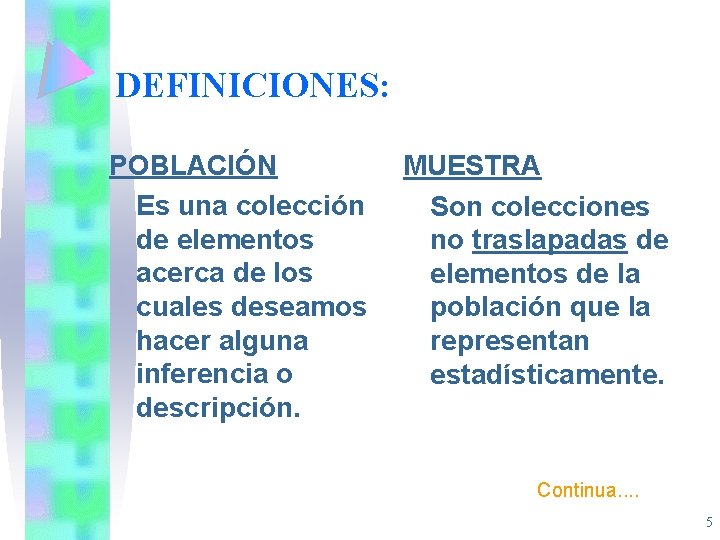 DEFINICIONES:

POBLACIÓN

Es una colección de elementos acerca de los cuales deseamos hacer alguna inferencia o descripción.

MUESTRA

Son colecciones no traslapadas de elementos de la población que la representan estadísticamente.

Continua....

5